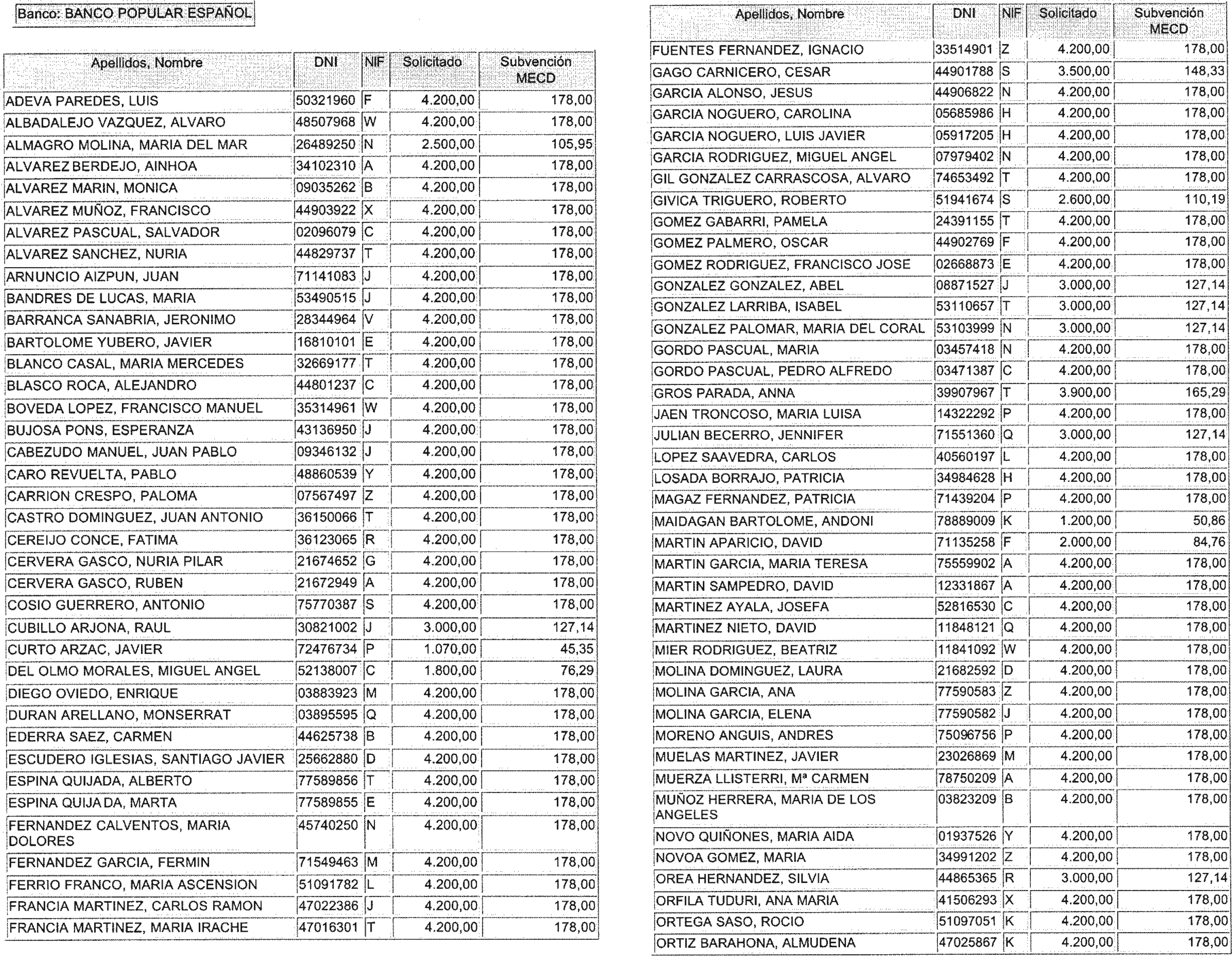 Banco: BANCO POPULAR ESPAÑOL

| Apellidos, Nombre | DNI | NIF | Solicitado | Subvención MECD |
|---|---|---|---|---|
| ADEVA PAREDES, LUIS | 50321960 | F | 4.200,00 | 178,00 |
| ALBADALEJO VAZQUEZ, ALVARO | 48507968 | W | 4.200,00 | 178,00 |
| ALMAGRO MOLINA, MARIA DEL MAR | 26489250 | N | 2.500,00 | 105,95 |
| ALVAREZ BERDEJO, AINHOA | 34102310 | A | 4.200,00 | 178,00 |
| ALVAREZ MARIN, MONICA | 09035262 | B | 4.200,00 | 178,00 |
| ALVAREZ MUÑOZ, FRANCISCO | 44903922 | X | 4.200,00 | 178,00 |
| ALVAREZ PASCUAL, SALVADOR | 02096079 | C | 4.200,00 | 178,00 |
| ALVAREZ SANCHEZ, NURIA | 44829737 | T | 4.200,00 | 178,00 |
| ARNUNCIO AIZPUN, JUAN | 71141083 | J | 4.200,00 | 178,00 |
| BANDRES DE LUCAS, MARIA | 53490515 | J | 4.200,00 | 178,00 |
| BARRANCA SANABRIA, JERONIMO | 28344964 | V | 4.200,00 | 178,00 |
| BARTOLOME YUBERO, JAVIER | 16810101 | E | 4.200,00 | 178,00 |
| BLANCO CASAL, MARIA MERCEDES | 32669177 | T | 4.200,00 | 178,00 |
| BLASCO ROCA, ALEJANDRO | 44801237 | C | 4.200,00 | 178,00 |
| BOVEDA LOPEZ, FRANCISCO MANUEL | 35314961 | W | 4.200,00 | 178,00 |
| BUJOSA PONS, ESPERANZA | 43136950 | J | 4.200,00 | 178,00 |
| CABEZUDO MANUEL, JUAN PABLO | 09346132 | J | 4.200,00 | 178,00 |
| CARO REVUELTA, PABLO | 48860539 | Y | 4.200,00 | 178,00 |
| CARRION CRESPO, PALOMA | 07567497 | Z | 4.200,00 | 178,00 |
| CASTRO DOMINGUEZ, JUAN ANTONIO | 36150066 | T | 4.200,00 | 178,00 |
| CEREIJO CONCE, FATIMA | 36123065 | R | 4.200,00 | 178,00 |
| CERVERA GASCO, NURIA PILAR | 21674652 | G | 4.200,00 | 178,00 |
| CERVERA GASCO, RUBEN | 21672949 | A | 4.200,00 | 178,00 |
| COSIO GUERRERO, ANTONIO | 75770387 | S | 4.200,00 | 178,00 |
| CUBILLO ARJONA, RAUL | 30821002 | J | 3.000,00 | 127,14 |
| CURTO ARZAC, JAVIER | 72476734 | P | 1.070,00 | 45,35 |
| DEL OLMO MORALES, MIGUEL ANGEL | 52138007 | C | 1.800,00 | 76,29 |
| DIEGO OVIEDO, ENRIQUE | 03883923 | M | 4.200,00 | 178,00 |
| DURAN ARELLANO, MONSERRAT | 03895595 | Q | 4.200,00 | 178,00 |
| EDERRA SAEZ, CARMEN | 44625738 | B | 4.200,00 | 178,00 |
| ESCUDERO IGLESIAS, SANTIAGO JAVIER | 25662880 | D | 4.200,00 | 178,00 |
| ESPINA QUIJADA, ALBERTO | 77589856 | T | 4.200,00 | 178,00 |
| ESPINA QUIJADA, MARTA | 77589855 | E | 4.200,00 | 178,00 |
| FERNANDEZ CALVENTOS, MARIA DOLORES | 45740250 | N | 4.200,00 | 178,00 |
| FERNANDEZ GARCIA, FERMIN | 71549463 | M | 4.200,00 | 178,00 |
| FERRIO FRANCO, MARIA ASCENSION | 51091782 | L | 4.200,00 | 178,00 |
| FRANCIA MARTINEZ, CARLOS RAMON | 47022386 | J | 4.200,00 | 178,00 |
| FRANCIA MARTINEZ, MARIA IRACHE | 47016301 | T | 4.200,00 | 178,00 |

| Apellidos, Nombre | DNI | NIF | Solicitado | Subvención MECD |
|---|---|---|---|---|
| FUENTES FERNANDEZ, IGNACIO | 33514901 | Z | 4.200,00 | 178,00 |
| GAGO CARNICERO, CESAR | 44901788 | S | 3.500,00 | 148,33 |
| GARCIA ALONSO, JESUS | 44906822 | N | 4.200,00 | 178,00 |
| GARCIA NOGUERO, CAROLINA | 05685986 | H | 4.200,00 | 178,00 |
| GARCIA NOGUERO, LUIS JAVIER | 05917205 | H | 4.200,00 | 178,00 |
| GARCIA RODRIGUEZ, MIGUEL ANGEL | 07979402 | N | 4.200,00 | 178,00 |
| GIL GONZALEZ CARRASCOSA, ALVARO | 74653492 | T | 4.200,00 | 178,00 |
| GIVICA TRIGUERO, ROBERTO | 51941674 | S | 2.600,00 | 110,19 |
| GOMEZ GABARRI, PAMELA | 24391155 | T | 4.200,00 | 178,00 |
| GOMEZ PALMERO, OSCAR | 44902769 | F | 4.200,00 | 178,00 |
| GOMEZ RODRIGUEZ, FRANCISCO JOSE | 02668873 | E | 4.200,00 | 178,00 |
| GONZALEZ GONZALEZ, ABEL | 08871527 | J | 3.000,00 | 127,14 |
| GONZALEZ LARRIBA, ISABEL | 53110657 | T | 3.000,00 | 127,14 |
| GONZALEZ PALOMAR, MARIA DEL CORAL | 53103999 | N | 3.000,00 | 127,14 |
| GORDO PASCUAL, MARIA | 03457418 | N | 4.200,00 | 178,00 |
| GORDO PASCUAL, PEDRO ALFREDO | 03471387 | C | 4.200,00 | 178,00 |
| GROS PARADA, ANNA | 39907967 | T | 3.900,00 | 165,29 |
| JAEN TRONCOSO, MARIA LUISA | 14322292 | P | 4.200,00 | 178,00 |
| JULIAN BECERRO, JENNIFER | 71551360 | Q | 3.000,00 | 127,14 |
| LOPEZ SAAVEDRA, CARLOS | 40560197 | L | 4.200,00 | 178,00 |
| LOSADA BORRAJO, PATRICIA | 34984628 | H | 4.200,00 | 178,00 |
| MAGAZ FERNANDEZ, PATRICIA | 71439204 | P | 4.200,00 | 178,00 |
| MAIDAGAN BARTOLOME, ANDONI | 78889009 | K | 1.200,00 | 50,86 |
| MARTIN APARICIO, DAVID | 71135258 | F | 2.000,00 | 84,76 |
| MARTIN GARCIA, MARIA TERESA | 75559902 | A | 4.200,00 | 178,00 |
| MARTIN SAMPEDRO, DAVID | 12331867 | A | 4.200,00 | 178,00 |
| MARTINEZ AYALA, JOSEFA | 52816530 | C | 4.200,00 | 178,00 |
| MARTINEZ NIETO, DAVID | 11848121 | Q | 4.200,00 | 178,00 |
| MIER RODRIGUEZ, BEATRIZ | 11841092 | W | 4.200,00 | 178,00 |
| MOLINA DOMINGUEZ, LAURA | 21682592 | D | 4.200,00 | 178,00 |
| MOLINA GARCIA, ANA | 77590583 | Z | 4.200,00 | 178,00 |
| MOLINA GARCIA, ELENA | 77590582 | J | 4.200,00 | 178,00 |
| MORENO ANGUIS, ANDRES | 75096756 | P | 4.200,00 | 178,00 |
| MUELAS MARTINEZ, JAVIER | 23026869 | M | 4.200,00 | 178,00 |
| MUERZA LLISTERRI, Mª CARMEN | 78750209 | A | 4.200,00 | 178,00 |
| MUÑOZ HERRERA, MARIA DE LOS ANGELES | 03823209 | B | 4.200,00 | 178,00 |
| NOVO QUIÑONES, MARIA AIDA | 01937526 | Y | 4.200,00 | 178,00 |
| NOVOA GOMEZ, MARIA | 34991202 | Z | 4.200,00 | 178,00 |
| OREA HERNANDEZ, SILVIA | 44865365 | R | 3.000,00 | 127,14 |
| ORFILA TUDURI, ANA MARIA | 41506293 | X | 4.200,00 | 178,00 |
| ORTEGA SASO, ROCIO | 51097051 | K | 4.200,00 | 178,00 |
| ORTIZ BARAHONA, ALMUDENA | 47025867 | K | 4.200,00 | 178,00 |